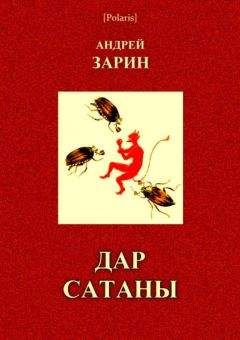 [Polaris]

АНДРЕЙ
ЗАРИН

ДАР
САТАНЫ